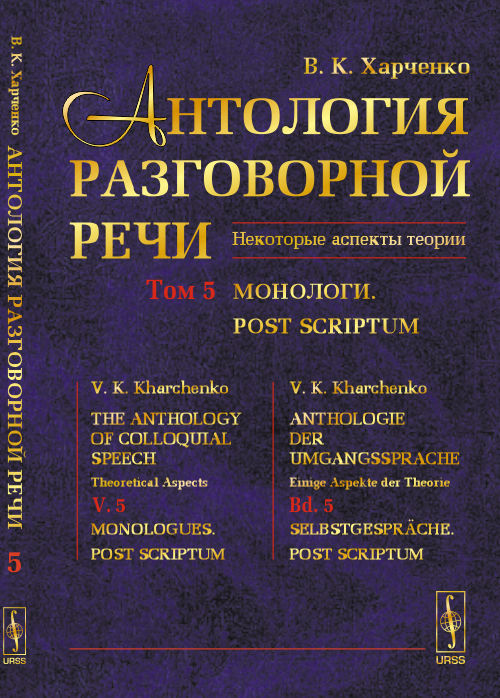 В. К. Харченко АНТОЛОГИЯ РАЗГОВОРНОЙ РЕЧИ 5

URSS

В. К. Харченко

АНТОЛОГИЯ РАЗГОВОРНОЙ РЕЧИ

Некоторые аспекты теории

Том 5 МОНОЛОГИ. POST SCRIPTUM

V. K. Kharchenko

THE ANTHOLOGY OF COLLOQUIAL SPEECH

Theoretical Aspects

V. 5

MONOLOGUES. POST SCRIPTUM

V. K. Kharchenko

ANTHOLOGIE DER UMGANGSSPRACHE

Einige Aspekte der Theorie

Bd. 5

SELBSTGESPRÄCHE. POST SCRIPTUM

URSS